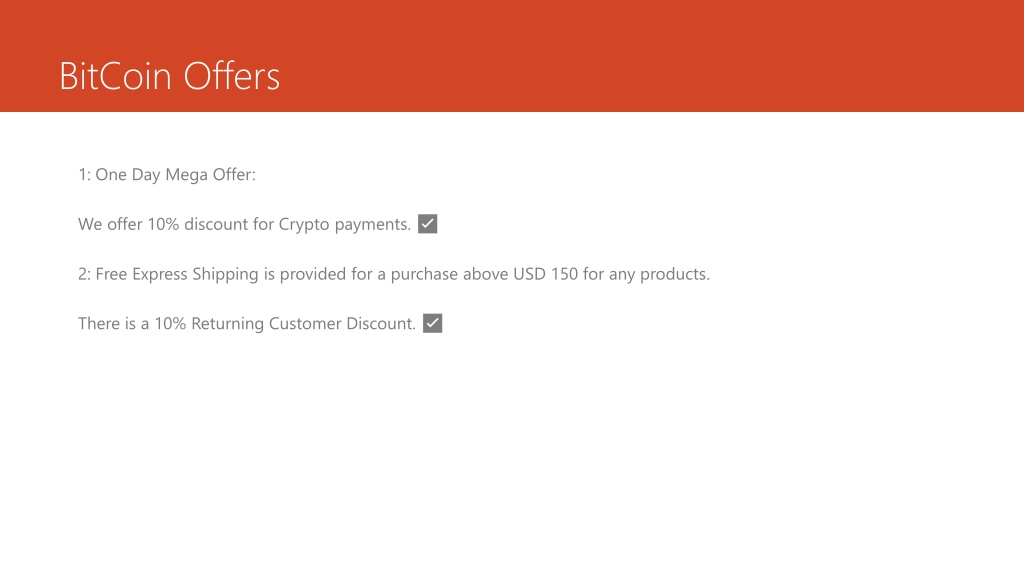 BitCoin Offers

1: One Day Mega Offer:

We offer 10% discount for Crypto payments. ☑

2: Free Express Shipping is provided for a purchase above USD 150 for any products.

There is a 10% Returning Customer Discount. ☑